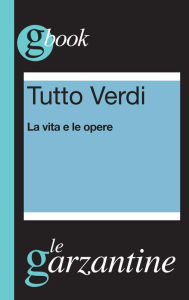 gbook

Tutto Verdi

La vita e le opere

le garzantine